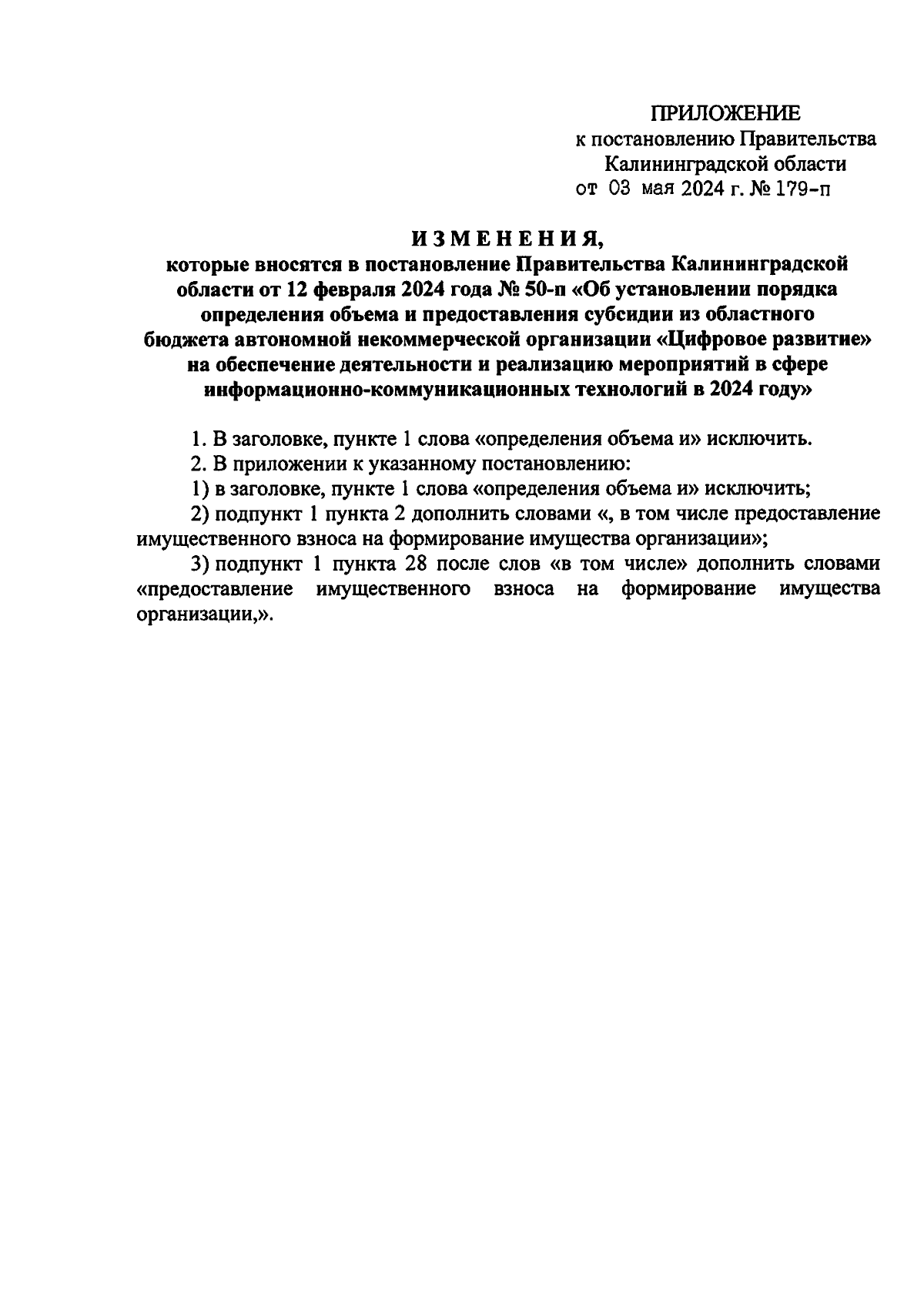 ПРИЛОЖЕНИЕ
к постановлению Правительства
Калининградской области
от 03 мая 2024 г. № 179-п

ИЗМЕНЕНИЯ,
которые вносятся в постановление Правительства Калининградской области от 12 февраля 2024 года № 50-п «Об установлении порядка определения объема и предоставления субсидии из областного бюджета автономной некоммерческой организации «Цифровое развитие» на обеспечение деятельности и реализацию мероприятий в сфере информационно-коммуникационных технологий в 2024 году»

1. В заголовке, пункте 1 слова «определения объема и» исключить.
2. В приложении к указанному постановлению:
1) в заголовке, пункте 1 слова «определения объема и» исключить;
2) подпункт 1 пункта 2 дополнить словами «, в том числе предоставление имущественного взноса на формирование имущества организации»;
3) подпункт 1 пункта 28 после слов «в том числе» дополнить словами «предоставление имущественного взноса на формирование имущества организации,».